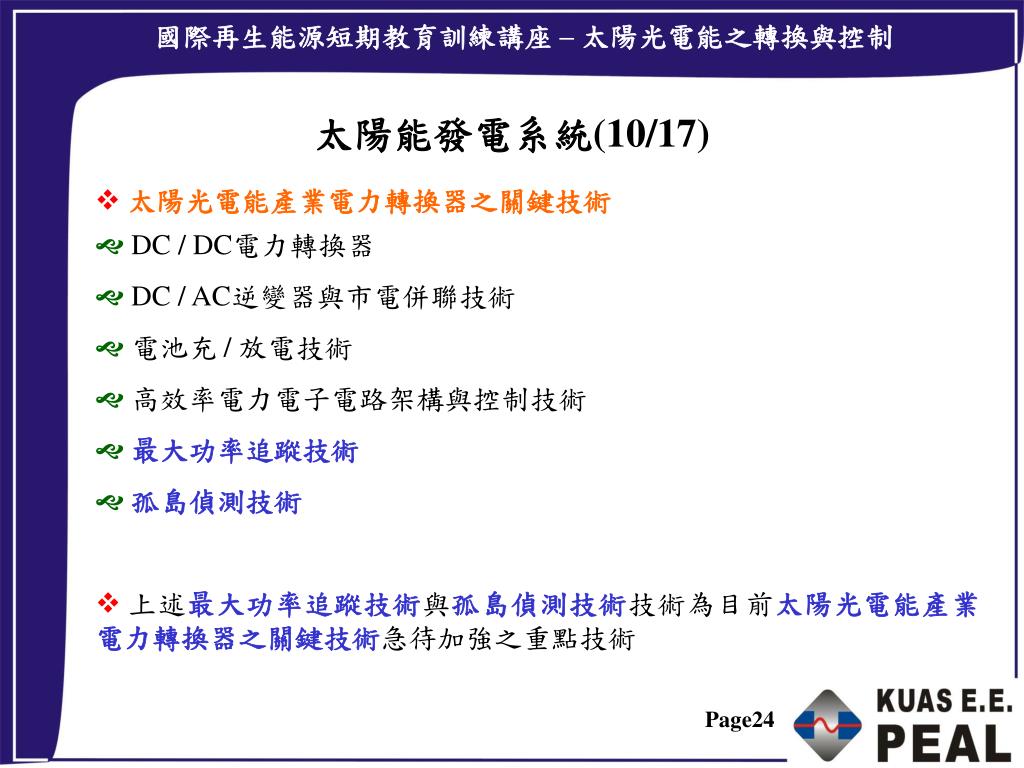 國際再生能源短期教育訓練講座 – 太陽光電能之轉換與控制

太陽能發電系統(10/17)

❖ 太陽光電能產業電力轉換器之關鍵技術

DC / DC電力轉換器

DC / AC逆變器與市電併聯技術

電池充 / 放電技術

高效率電力電子電路架構與控制技術

最大功率追蹤技術

孤島偵測技術

❖ 上述最大功率追蹤技術與孤島偵測技術技術為目前太陽光電能產業電力轉換器之關鍵技術急待加強之重點技術

Page24

KUAS E.E.
PEAL